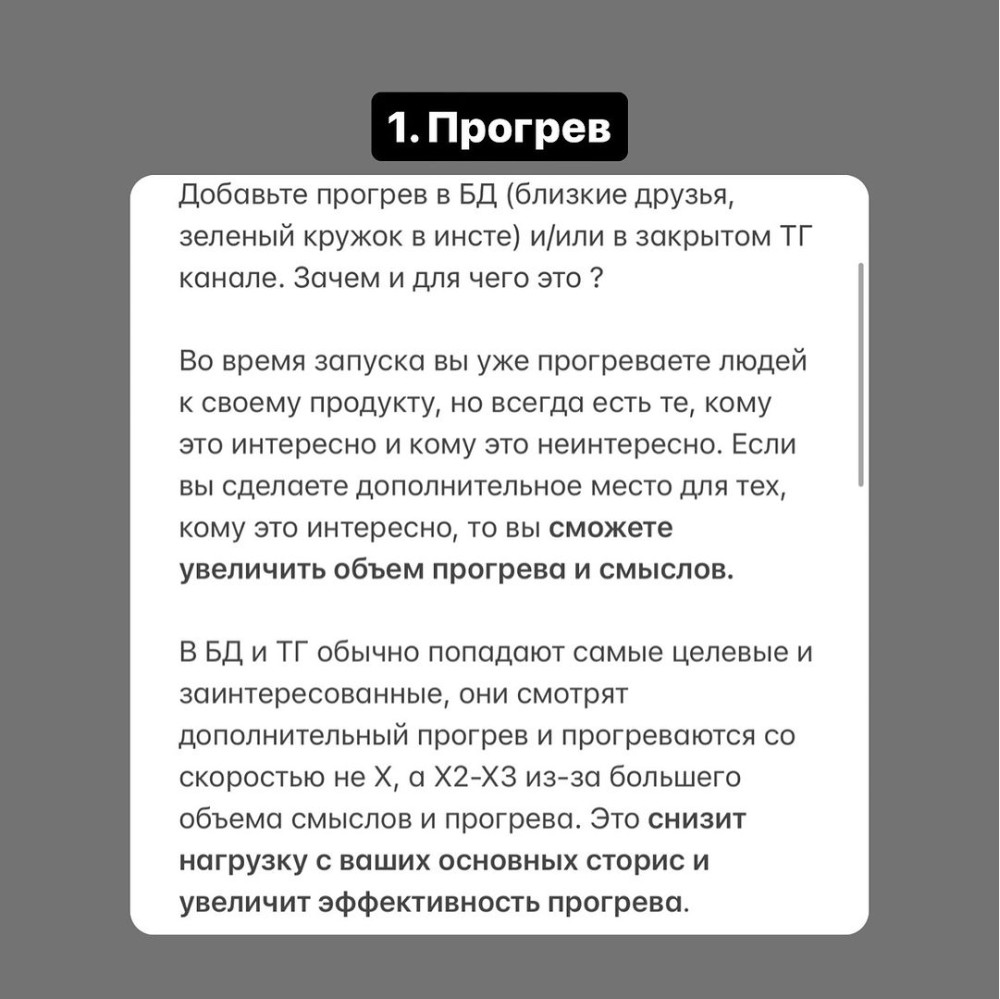 1. Прогрев

Добавьте прогрев в БД (близкие друзья, зеленый кружок в инсте) и/или в закрытом ТГ канале. Зачем и для чего это ?

Во время запуска вы уже прогреваете людей к своему продукту, но всегда есть те, кому это интересно и кому это неинтересно. Если вы сделаете дополнительное место для тех, кому это интересно, то вы сможете увеличить объем прогрева и смыслов.

В БД и ТГ обычно попадают самые целевые и заинтересованные, они смотрят дополнительный прогрев и прогреваются со скоростью не Х, а Х2-Х3 из-за большего объема смыслов и прогрева. Это снизит нагрузку с ваших основных сторис и увеличит эффективность прогрева.